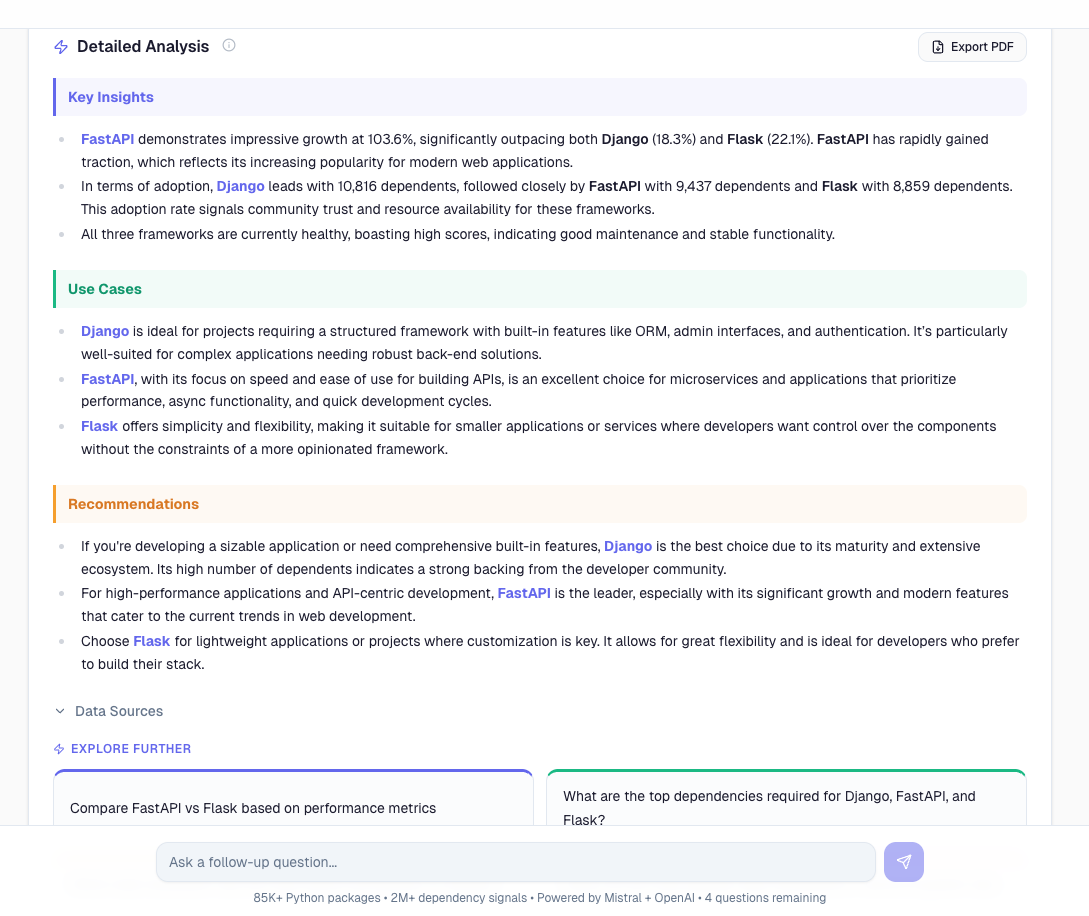 Detailed Analysis

Export PDF

Key Insights

- FastAPI demonstrates impressive growth at 103.6%, significantly outpacing both Django (18.3%) and Flask (22.1%). FastAPI has rapidly gained traction, which reflects its increasing popularity for modern web applications.
- In terms of adoption, Django leads with 10,816 dependents, followed closely by FastAPI with 9,437 dependents and Flask with 8,859 dependents. This adoption rate signals community trust and resource availability for these frameworks.
- All three frameworks are currently healthy, boasting high scores, indicating good maintenance and stable functionality.

Use Cases

- Django is ideal for projects requiring a structured framework with built-in features like ORM, admin interfaces, and authentication. It's particularly well-suited for complex applications needing robust back-end solutions.
- FastAPI, with its focus on speed and ease of use for building APIs, is an excellent choice for microservices and applications that prioritize performance, async functionality, and quick development cycles.
- Flask offers simplicity and flexibility, making it suitable for smaller applications or services where developers want control over the components without the constraints of a more opinionated framework.

Recommendations

- If you're developing a sizable application or need comprehensive built-in features, Django is the best choice due to its maturity and extensive ecosystem. Its high number of dependents indicates a strong backing from the developer community.
- For high-performance applications and API-centric development, FastAPI is the leader, especially with its significant growth and modern features that cater to the current trends in web development.
- Choose Flask for lightweight applications or projects where customization is key. It allows for great flexibility and is ideal for developers who prefer to build their stack.

Data Sources

EXPLORE FURTHER

Compare FastAPI vs Flask based on performance metrics

What are the top dependencies required for Django, FastAPI, and Flask?

Ask a follow-up question...

85K+ Python packages • 2M+ dependency signals • Powered by Mistral + OpenAI • 4 questions remaining